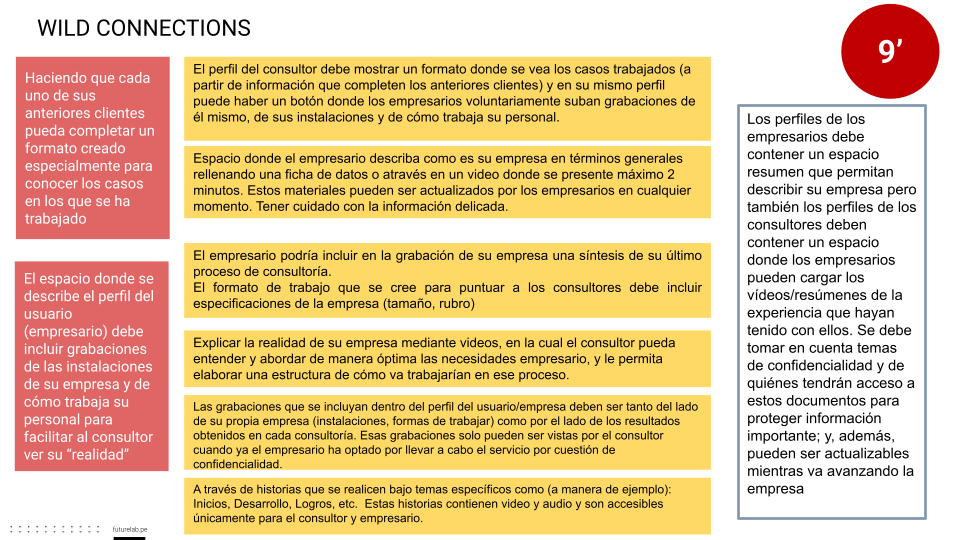 WILD CONNECTIONS

9'

Haciendo que cada uno de sus anteriores clientes pueda completar un formato creado especialmente para conocer los casos en los que se ha trabajado

El espacio donde se describe el perfil del usuario (empresario) debe incluir grabaciones de las instalaciones de su empresa y de cómo trabaja su personal para facilitar al consultor ver su "realidad"

El perfil del consultor debe mostrar un formato donde se vea los casos trabajados (a partir de información que completen los anteriores clientes) y en su mismo perfil puede haber un botón donde los empresarios voluntariamente suban grabaciones de él mismo, de sus instalaciones y de cómo trabaja su personal.

Espacio donde el empresario describa como es su empresa en términos generales rellenando una ficha de datos o através en un video donde se presente máximo 2 minutos. Estos materiales pueden ser actualizados por los empresarios en cualquier momento. Tener cuidado con la información delicada.

El empresario podría incluir en la grabación de su empresa una síntesis de su último proceso de consultoría.
El formato de trabajo que se cree para puntuar a los consultores debe incluir especificaciones de la empresa (tamaño, rubro)

Explicar la realidad de su empresa mediante videos, en la cual el consultor pueda entender y abordar de manera óptima las necesidades empresario, y le permita elaborar una estructura de cómo va trabajarían en ese proceso.

Las grabaciones que se incluyan dentro del perfil del usuario/empresa deben ser tanto del lado de su propia empresa (instalaciones, formas de trabajar) como por el lado de los resultados obtenidos en cada consultoría. Esas grabaciones solo pueden ser vistas por el consultor cuando ya el empresario ha optado por llevar a cabo el servicio por cuestión de confidencialidad.

A través de historias que se realicen bajo temas específicos como (a manera de ejemplo): Inicios, Desarrollo, Logros, etc. Estas historias contienen video y audio y son accesibles únicamente para el consultor y empresario.

Los perfiles de los empresarios debe contener un espacio resumen que permitan describir su empresa pero también los perfiles de los consultores deben contener un espacio donde los empresarios pueden cargar los vídeos/resúmenes de la experiencia que hayan tenido con ellos. Se debe tomar en cuenta temas de confidencialidad y de quiénes tendrán acceso a estos documentos para proteger información importante; y, además, pueden ser actualizables mientras va avanzando la empresa

futurelab.pe